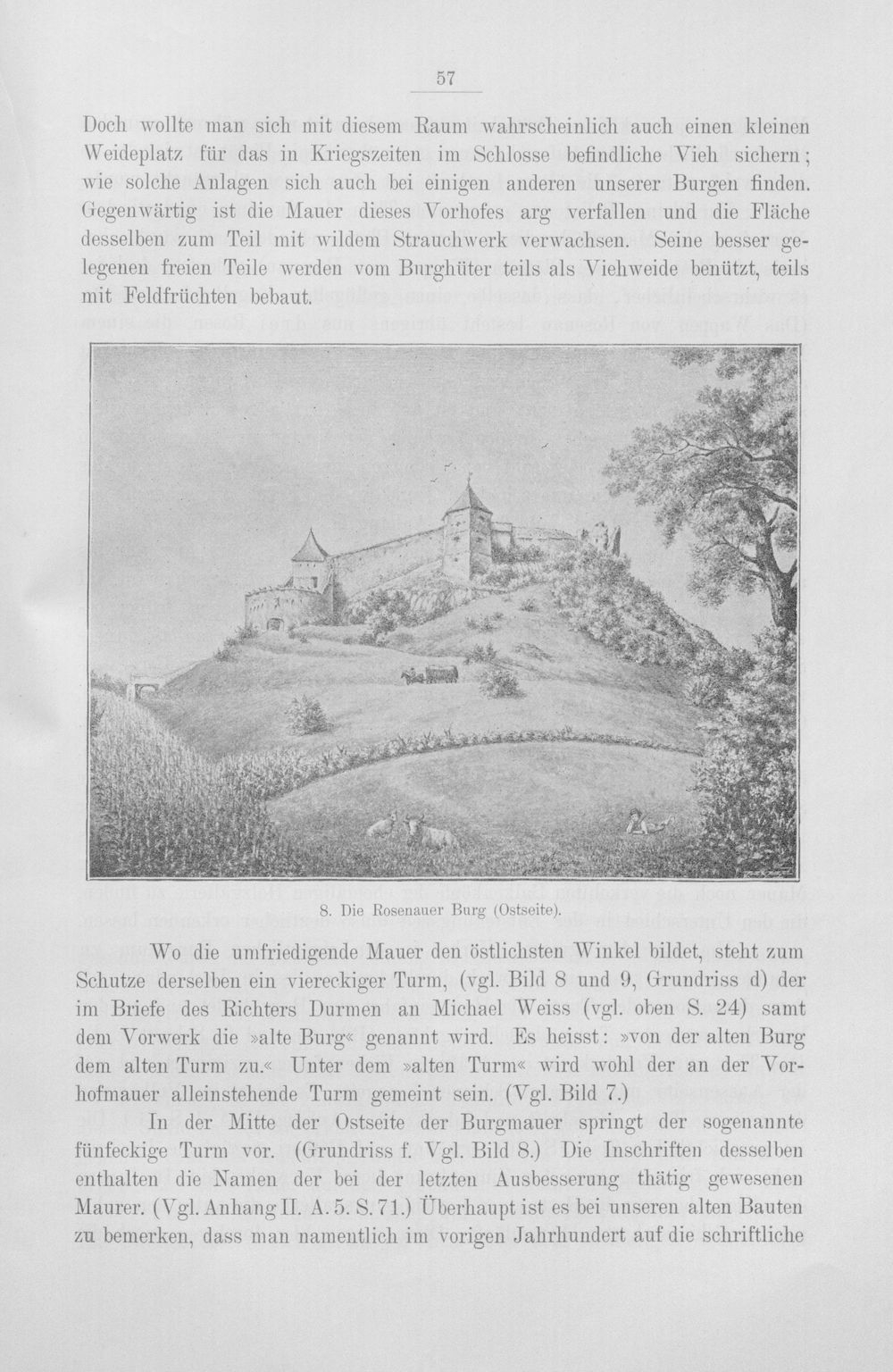 57

Doch wollte man sich mit diesem Raum wahrscheinlich auch einen kleinen Weideplatz für das in Kriegszeiten im Schlosse befindliche Vieh sichern; wie solche Anlagen sich auch bei einigen anderen unserer Burgen finden. Gegenwärtig ist die Mauer dieses Vorhofes arg verfallen und die Fläche desselben zum Teil mit wildem Strauchwerk verwachsen. Seine besser gelegenen freien Teile werden vom Burghüter teils als Viehweide benützt, teils mit Feldfrüchten bebaut.

8. Die Rosenauer Burg (Ostseite).

Wo die umfriedigende Mauer den östlichsten Winkel bildet, steht zum Schutze derselben ein viereckiger Turm, (vgl. Bild 8 und 9, Grundriss d) der im Briefe des Richters Durmen an Michael Weiss (vgl. oben S. 24) samt dem Vorwerk die »alte Burg« genannt wird. Es heisst: »von der alten Burg dem alten Turm zu.« Unter dem »alten Turm« wird wohl der an der Vorhofmauer alleinstehende Turm gemeint sein. (Vgl. Bild 7.)

In der Mitte der Ostseite der Burgmauer springt der sogenannte fünfeckige Turm vor. (Grundriss f. Vgl. Bild 8.) Die Inschriften desselben enthalten die Namen der bei der letzten Ausbesserung thätig gewesenen Maurer. (Vgl. Anhang II. A. 5. S. 71.) Überhaupt ist es bei unseren alten Bauten zu bemerken, dass man namentlich im vorigen Jahrhundert auf die schriftliche